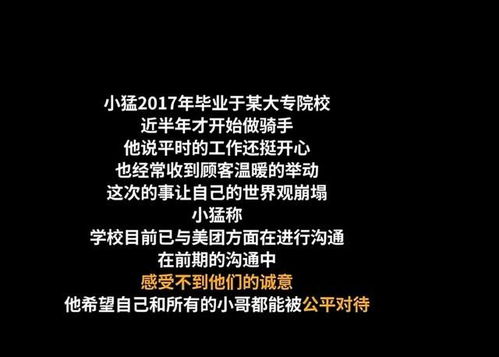 小猛2017年毕业于某大专院校
近半年才开始做骑手
他说平时的工作还挺开心
也经常收到顾客温暖的举动
这次的事让自己的世界观崩塌
小猛称
学校目前已与美团方面在进行沟通
在前期的沟通中
感受不到他们的诚意
他希望自己和所有的小哥都能被公平对待